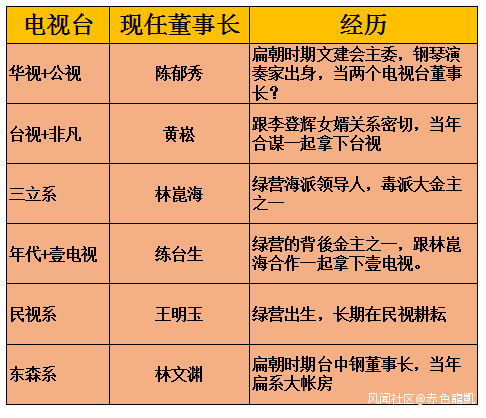 | 电视台 | 现任董事长 | 经历 |
|---|---|---|
| 华视+公视 | 陈郁秀 | 扁朝时期文建会主委，钢琴演奏家出身，当两个电视台董事长？ |
| 台视+非凡 | 黄崧 | 跟李登辉女婿关系密切，当年合谋一起拿下台视 |
| 三立系 | 林崑海 | 绿营海派领导人，毒派大金主之一 |
| 年代+壹电视 | 练台生 | 绿营的背後金主之一，跟林崑海合作一起拿下壹电视。 |
| 民视系 | 王明玉 | 绿营出生，长期在民视耕耘 |
| 东森系 | 林文渊 | 扁朝时期台中钢董事长，当年扁系大帐房 |

风闻社区@赤色龍凱